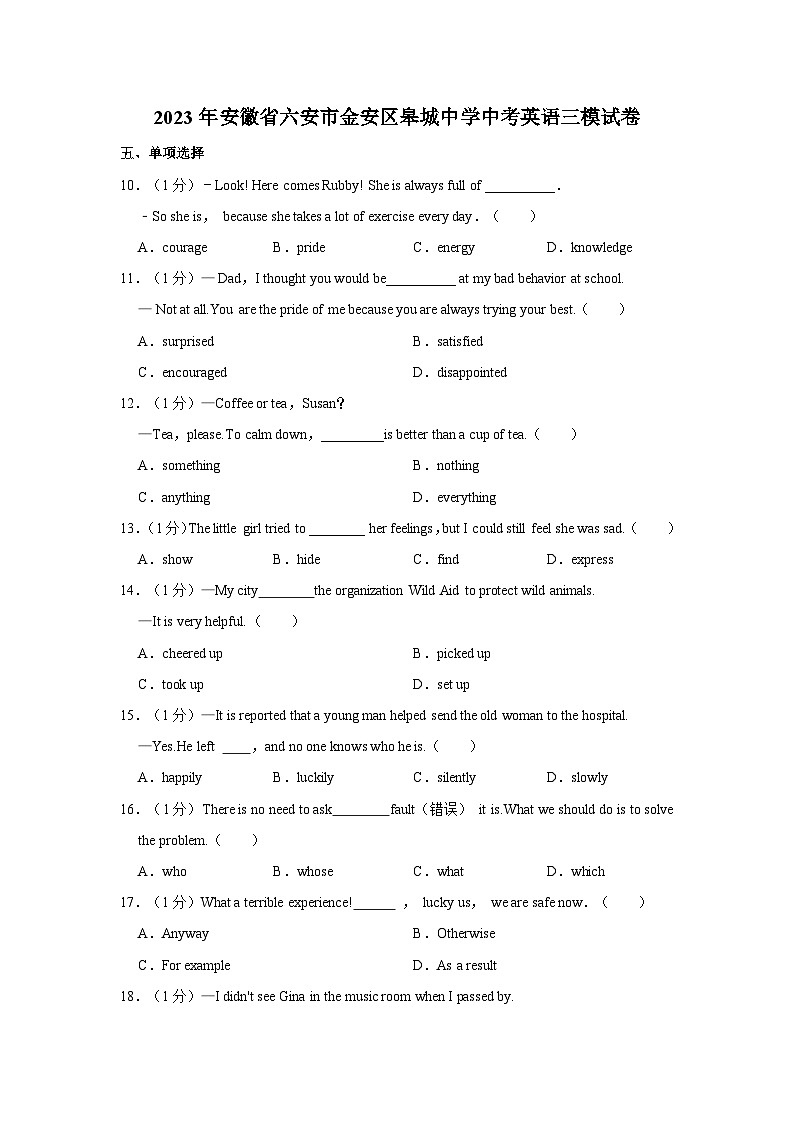 2023年安徽省六安市金安区皋城中学中考英语三模试卷

五、单项选择

10．（1分）﹣Look! Here comes Rubby! She is always full of \_\_\_\_\_\_\_\_\_\_.

﹣So she is， because she takes a lot of exercise every day．（　　）

A．courage　B．pride　C．energy　D．knowledge

11．（1分）—Dad，I thought you would be\_\_\_\_\_\_\_\_\_\_ at my bad behavior at school.

— Not at all.You are the pride of me because you are always trying your best.（　　）

A．surprised　B．satisfied

C．encouraged　D．disappointed

12．（1分）—Coffee or tea，Susan？

—Tea，please.To calm down，\_\_\_\_\_\_\_\_\_is better than a cup of tea.（　　）

A．something　B．nothing

C．anything　D．everything

13．(1分)The little girl tried to \_\_\_\_\_\_\_\_ her feelings，but I could still feel she was sad.（　　）

A．show　B．hide　C．find　D．express

14．（1分）—My city\_\_\_\_\_\_\_\_the organization Wild Aid to protect wild animals.

—It is very helpful.（　　）

A．cheered up　B．picked up

C．took up　D．set up

15．（1分）—It is reported that a young man helped send the old woman to the hospital.

—Yes.He left \_\_\_\_，and no one knows who he is.（　　）

A．happily　B．luckily　C．silently　D．slowly

16．（1分）There is no need to ask\_\_\_\_\_\_\_\_fault（错误） it is.What we should do is to solve the problem.（　　）

A．who　B．whose　C．what　D．which

17．（1分）What a terrible experience!\_\_\_\_\_\_ ， lucky us， we are safe now.（　　）

A．Anyway　B．Otherwise

C．For example　D．As a result

18．（1分）—I didn't see Gina in the music room when I passed by.